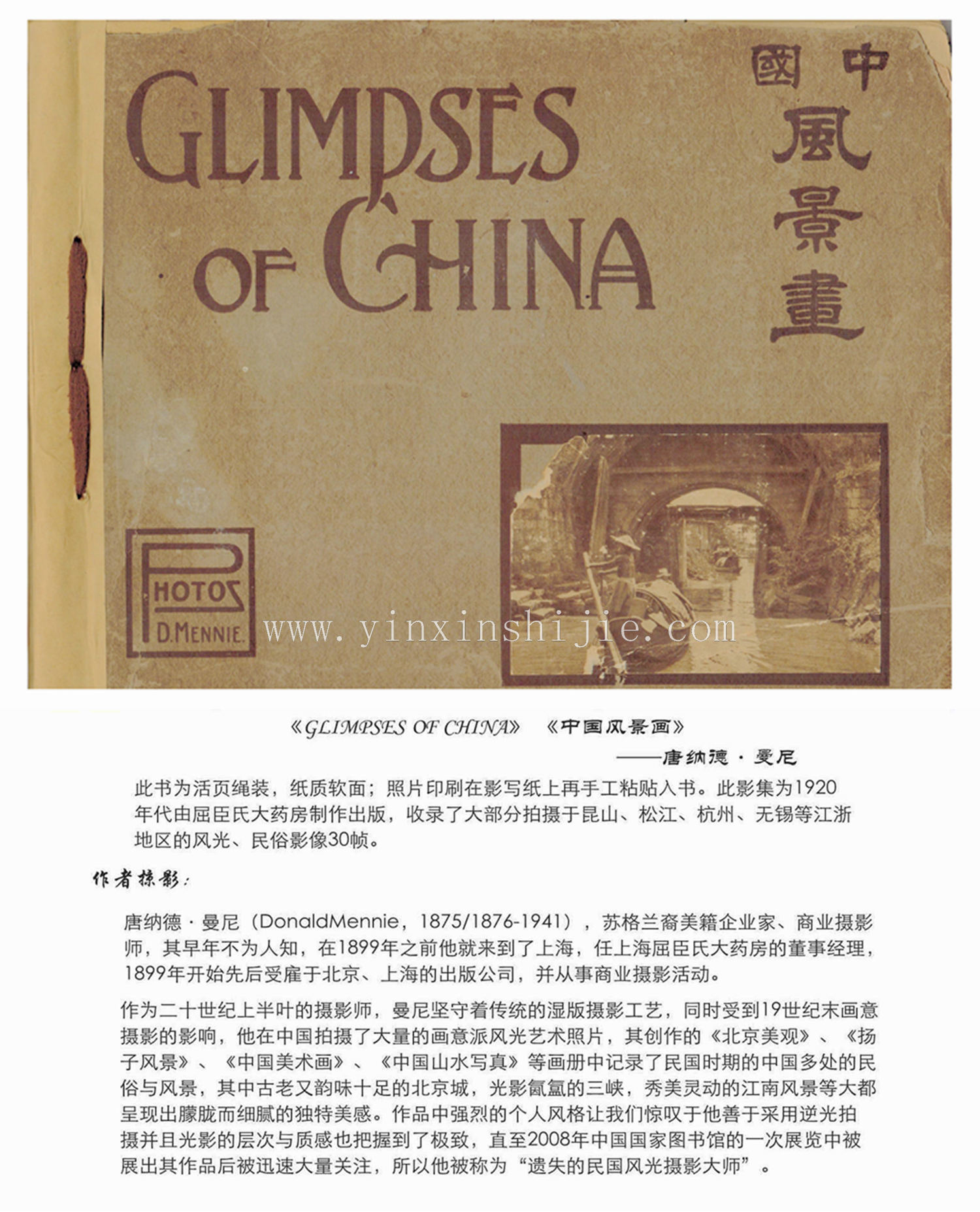 GLIMPSES OF CHINA

中國風景畫

PHOTOS D.MENNIE.

www.yinxinshijie.com

《GLIMPSES OF CHINA》 《中国风景画》

——唐纳德·曼尼

此书为活页绳装，纸质软面；照片印刷在影写纸上再手工粘贴入书。此影集为1920年代由屈臣氏大药房制作出版，收录了大部分拍摄于昆山、松江、杭州、无锡等江浙地区的风光、民俗影像30帧。

作者掠影：

唐纳德·曼尼（DonaldMennie，1875/1876-1941），苏格兰裔美籍企业家、商业摄影师，其早年不为人知，在1899年之前他就来到了上海，任上海屈臣氏大药房的董事经理，1899年开始先后受雇于北京、上海的出版公司，并从事商业摄影活动。

作为二十世纪上半叶的摄影师，曼尼坚守着传统的湿版摄影工艺，同时受到19世纪末画意摄影的影响，他在中国拍摄了大量的画意派风光艺术照片，其创作的《北京美观》、《扬子风景》、《中国美术画》、《中国山水写真》等画册中记录了民国时期的中国多处的民俗与风景，其中古老又韵味十足的北京城，光影氤氲的三峡，秀美灵动的江南风景等大都呈现出朦胧而细腻的独特美感。作品中强烈的个人风格让我们惊叹于他善于采用逆光拍摄并且光影的层次与质感也把握到了极致，直至2008年中国国家图书馆的一次展览中被展出其作品后被迅速大量关注，所以他被称为“遗失的民国风光摄影大师”。